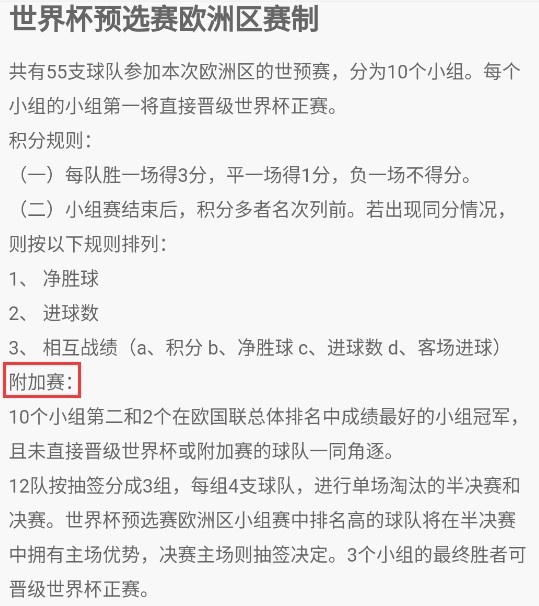 世界杯预选赛欧洲区赛制

共有55支球队参加本次欧洲区的世预赛，分为10个小组。每个小组的小组第一将直接晋级世界杯正赛。

积分规则：

（一）每队胜一场得3分，平一场得1分，负一场不得分。

（二）小组赛结束后，积分多者名次列前。若出现同分情况，则按以下规则排列：

1、 净胜球

2、 进球数

3、 相互战绩（a、积分 b、净胜球 c、进球数 d、客场进球）

附加赛：

10个小组第二和2个在欧国联总体排名中成绩最好的小组冠军，且未直接晋级世界杯或附加赛的球队一同角逐。

12队按抽签分成3组，每组4支球队，进行单场淘汰的半决赛和决赛。世界杯预选赛欧洲区小组赛中排名高的球队将在半决赛中拥有主场优势，决赛主场则抽签决定。3个小组的最终胜者可晋级世界杯正赛。